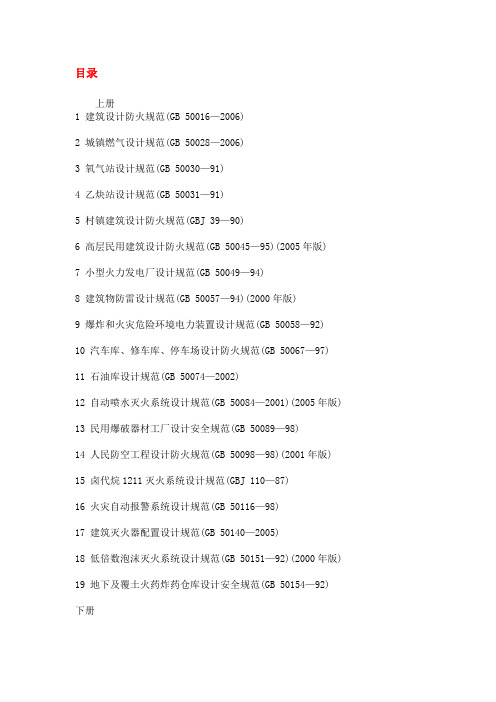 目录

上册

1 建筑设计防火规范(GB 50016—2006)

2 城镇燃气设计规范(GB 50028—2006)

3 氧气站设计规范(GB 50030—91)

4 乙炔站设计规范(GB 50031—91)

5 村镇建筑设计防火规范(GBJ 39—90)

6 高层民用建筑设计防火规范(GB 50045—95)(2005 年版)

7 小型火力发电厂设计规范(GB 50049—94)

8 建筑物防雷设计规范(GB 50057—94)(2000 年版)

9 爆炸和火灾危险环境电力装置设计规范(GB 50058—92)

10 汽车库、修车库、停车场设计防火规范(GB 50067—97)

11 石油库设计规范(GB 50074—2002)

12 自动喷水灭火系统设计规范(GB 50084—2001)(2005 年版)

13 民用爆破器材工厂设计安全规范(GB 50089—98)

14 人民防空工程设计防火规范(GB 50098—98)(2001 年版)

15 卤代烷 1211 灭火系统设计规范(GBJ 110—87)

16 火灾自动报警系统设计规范(GB 50116—98)

17 建筑灭火器配置设计规范(GB 50140—2005)

18 低倍数泡沫灭火系统设计规范(GB 50151—92)(2000 年版)

19 地下及覆土火药炸药仓库设计安全规范(GB 50154—92)

下册